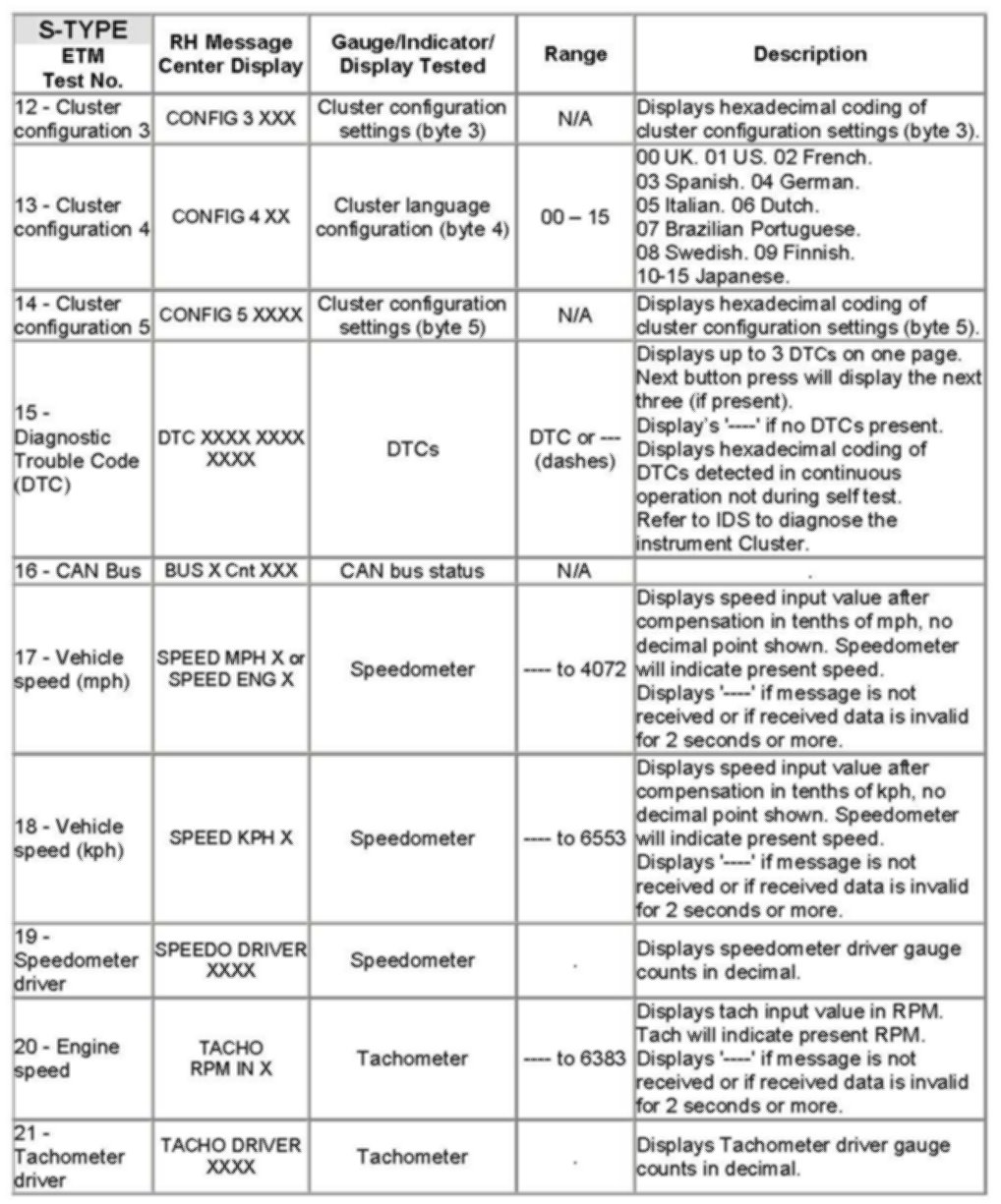 | S-TYPE ETM Test No. | RH Message Center Display | Gauge/Indicator/ Display Tested | Range | Description |
|---|---|---|---|---|
| 12 - Cluster configuration 3 | CONFIG 3 XXX | Cluster configuration settings (byte 3) | N/A | Displays hexadecimal coding of cluster configuration settings (byte 3). |
| 13 - Cluster configuration 4 | CONFIG 4 XX | Cluster language configuration (byte 4) | 00 – 15 | 00 UK. 01 US. 02 French. 03 Spanish. 04 German. 05 Italian. 06 Dutch. 07 Brazilian Portuguese. 08 Swedish. 09 Finnish. 10-15 Japanese. |
| 14 - Cluster configuration 5 | CONFIG 5 XXXX | Cluster configuration settings (byte 5) | N/A | Displays hexadecimal coding of cluster configuration settings (byte 5). |
| 15 - Diagnostic Trouble Code (DTC) | DTC XXXX XXXX XXXX | DTCs | DTC or --- (dashes) | Displays up to 3 DTCs on one page. Next button press will display the next three (if present). Display's '----' if no DTCs present. Displays hexadecimal coding of DTCs detected in continuous operation not during self test. Refer to IDS to diagnose the instrument Cluster. |
| 16 - CAN Bus | BUS X Cnt XXX | CAN bus status | N/A | . |
| 17 - Vehicle speed (mph) | SPEED MPH X or SPEED ENG X | Speedometer | ---- to 4072 | Displays speed input value after compensation in tenths of mph, no decimal point shown. Speedometer will indicate present speed. Displays '----' if message is not received or if received data is invalid for 2 seconds or more. |
| 18 - Vehicle speed (kph) | SPEED KPH X | Speedometer | ---- to 6553 | Displays speed input value after compensation in tenths of kph, no decimal point shown. Speedometer will indicate present speed. Displays '----' if message is not received or if received data is invalid for 2 seconds or more. |
| 19 - Speedometer driver | SPEEDO DRIVER XXXX | Speedometer | . | Displays speedometer driver gauge counts in decimal. |
| 20 - Engine speed | TACHO RPM IN X | Tachometer | ---- to 6383 | Displays tach input value in RPM. Tach will indicate present RPM. Displays '----' if message is not received or if received data is invalid for 2 seconds or more. |
| 21 - Tachometer driver | TACHO DRIVER XXXX | Tachometer | . | Displays Tachometer driver gauge counts in decimal. |